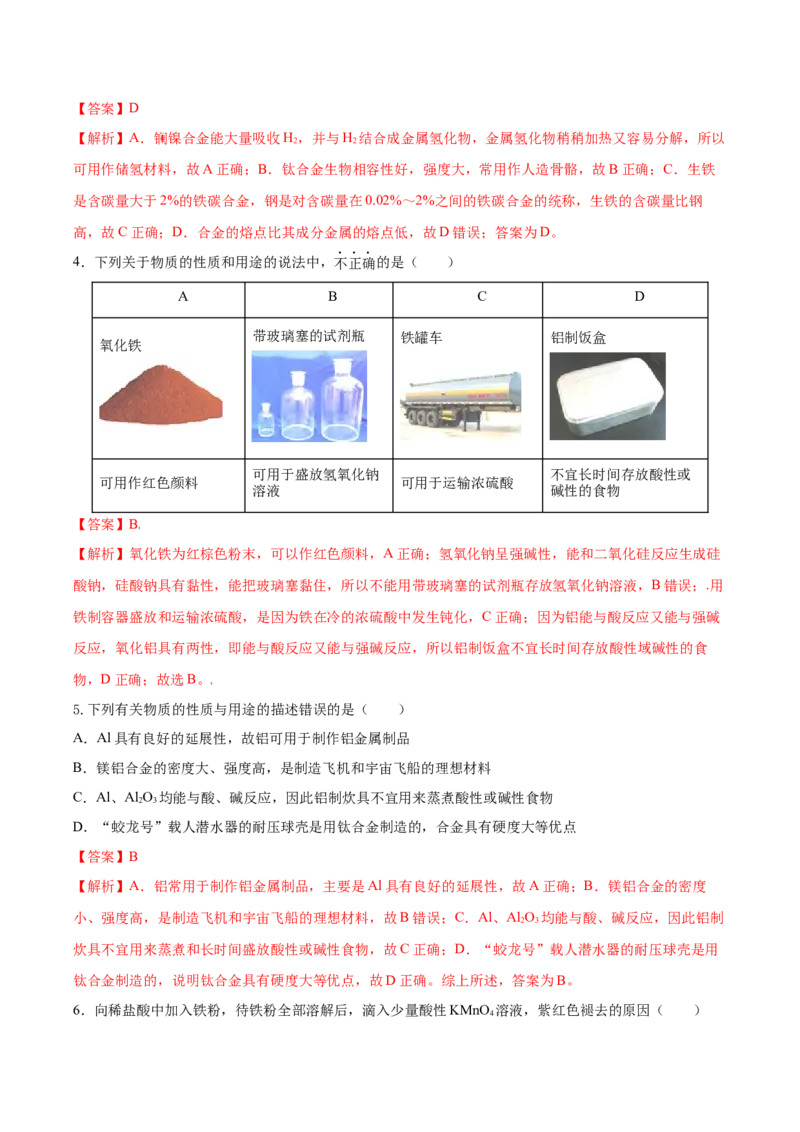 【答案】D

【解析】A．镧镍合金能大量吸收$H_2$，并与$H_2$结合成金属氢化物，金属氢化物稍稍加热又容易分解，所以可用作储氢材料，故A正确；B．钛合金生物相容性好，强度大，常用作人造骨骼，故B正确；C．生铁是含碳量大于2%的铁碳合金，钢是对含碳量在0.02%～2%之间的铁碳合金的统称，生铁的含碳量比钢高，故C正确；D．合金的熔点比其成分金属的熔点低，故D错误；答案为D。

4．下列关于物质的性质和用途的说法中，不正确的是（　　）

| A | B | C | D |
|---|---|---|---|
| 氧化铁 | 带玻璃塞的试剂瓶 | 铁罐车 | 铝制饭盒 |
| 可用作红色颜料 | 可用于盛放氢氧化钠溶液 | 可用于运输浓硫酸 | 不宜长时间存放酸性或碱性的食物 |

【答案】B.

【解析】氧化铁为红棕色粉末，可以作红色颜料，A正确；氢氧化钠呈强碱性，能和二氧化硅反应生成硅酸钠，硅酸钠具有黏性，能把玻璃塞黏住，所以不能用带玻璃塞的试剂瓶存放氢氧化钠溶液，B错误；.用铁制容器盛放和运输浓硫酸，是因为铁在冷的浓硫酸中发生钝化，C正确；因为铝能与酸反应又能与强碱反应，氧化铝具有两性，即能与酸反应又能与强碱反应，所以铝制饭盒不宜长时间存放酸性域碱性的食物，D正确；故选B。.

5.下列有关物质的性质与用途的描述错误的是（　　）

A．Al具有良好的延展性，故铝可用于制作铝金属制品

B．镁铝合金的密度大、强度高，是制造飞机和宇宙飞船的理想材料

C．Al、$Al_2O_3$均能与酸、碱反应，因此铝制炊具不宜用来蒸煮酸性或碱性食物

D．“蛟龙号”载人潜水器的耐压球壳是用钛合金制造的，合金具有硬度大等优点

【答案】B

【解析】A．铝常用于制作铝金属制品，主要是Al具有良好的延展性，故A正确；B．镁铝合金的密度小、强度高，是制造飞机和宇宙飞船的理想材料，故B错误；C．Al、$Al_2O_3$均能与酸、碱反应，因此铝制炊具不宜用来蒸煮和长时间盛放酸性或碱性食物，故C正确；D．“蛟龙号”载人潜水器的耐压球壳是用钛合金制造的，说明钛合金具有硬度大等优点，故D正确。综上所述，答案为B。

6．向稀盐酸中加入铁粉，待铁粉全部溶解后，滴入少量酸性$KMnO_4$溶液，紫红色褪去的原因（　　）